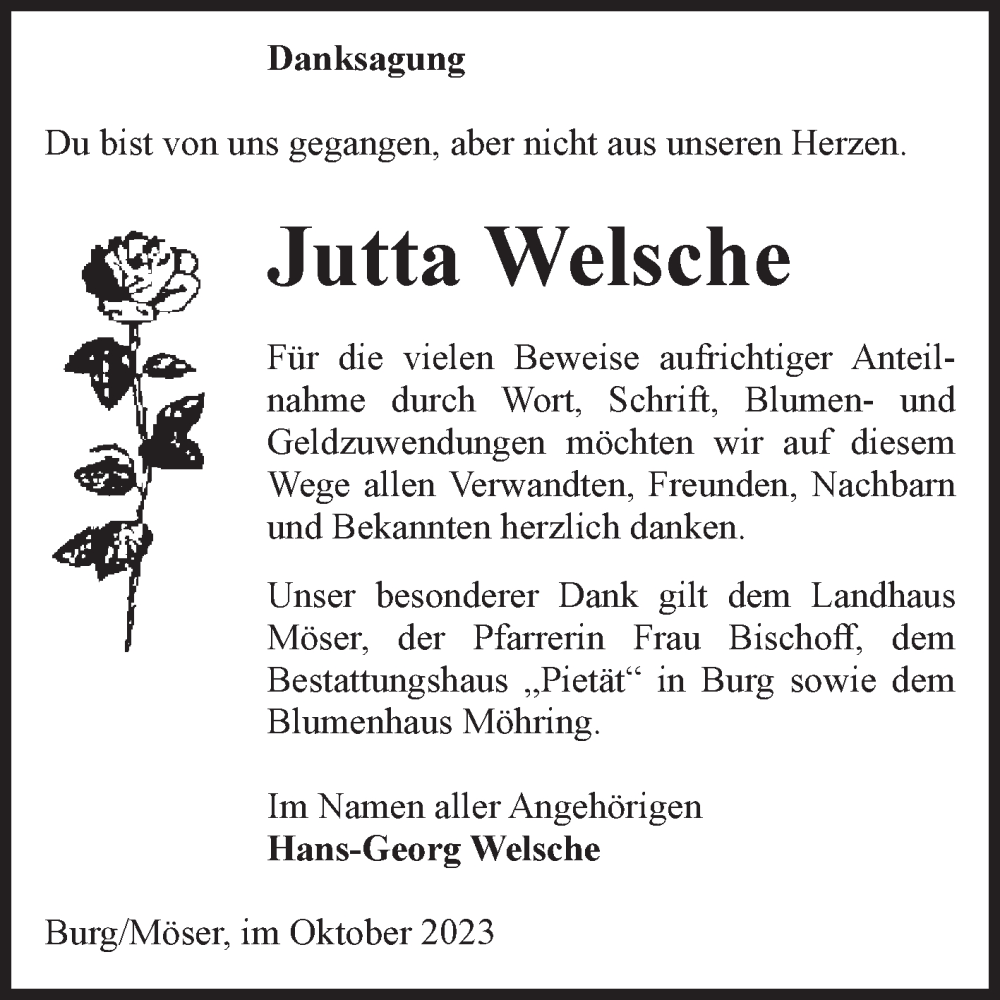 Danksagung

Du bist von uns gegangen, aber nicht aus unseren Herzen.

Jutta Welsche

Für die vielen Beweise aufrichtiger Anteilnahme durch Wort, Schrift, Blumen- und Geldzuwendungen möchten wir auf diesem Wege allen Verwandten, Freunden, Nachbarn und Bekannten herzlich danken.

Unser besonderer Dank gilt dem Landhaus Möser, der Pfarrerin Frau Bischoff, dem Bestattungshaus „Pietät“ in Burg sowie dem Blumenhaus Möhring.

Im Namen aller Angehörigen
Hans-Georg Welsche

Burg/Möser, im Oktober 2023